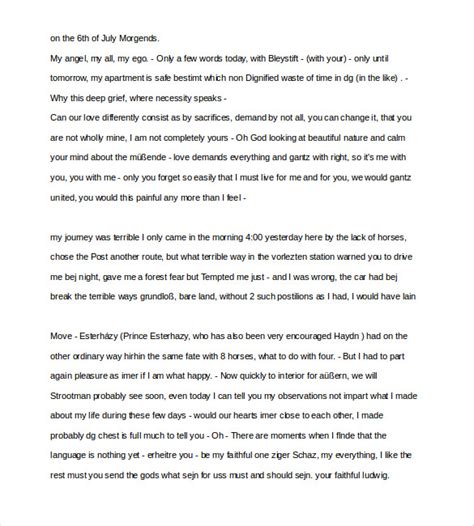 on the 6th of July Morgends.

My angel, my all, my ego. - Only a few words today, with Bleystift - (with your) - only until tomorrow, my apartment is safe bestimt which non Dignified waste of time in dg (in the like) . - Why this deep grief, where necessity speaks -

Can our love differently consist as by sacrifices, demand by not all, you can change it, that you are not wholly mine, I am not completely yours - Oh God looking at beautiful nature and calm your mind about the müßende - love demands everything and gantz with right, so it's me with you, you with me - only you forget so easily that I must live for me and for you, we would gantz united, you would this painful any more than I feel -

my journey was terrible I only came in the morning 4:00 yesterday here by the lack of horses, chose the Post another route, but what terrible way in the vorlezten station warned you to drive me bej night, gave me a forest fear but Tempted me just - and I was wrong, the car had bej break the terrible ways grundloß, bare land, without 2 such postilions as I had, I would have lain

Move - Esterházy (Prince Esterhazy, who has also been very encouraged Haydn ) had on the other ordinary way hirhin the same fate with 8 horses, what to do with four. - But I had to part again pleasure as imer if I am what happy. - Now quickly to interior for aüßern, we will Strootman probably see soon, even today I can tell you my observations not impart what I made about my life during these few days - would our hearts imer close to each other, I made probably dg chest is full much to tell you - Oh - There are moments when I finde that the language is nothing yet - erheitre you - be my faithful one ziger Schaz, my everything, I like the rest must you send the gods what sejn for uss must and should sejn. your faithful ludwig.